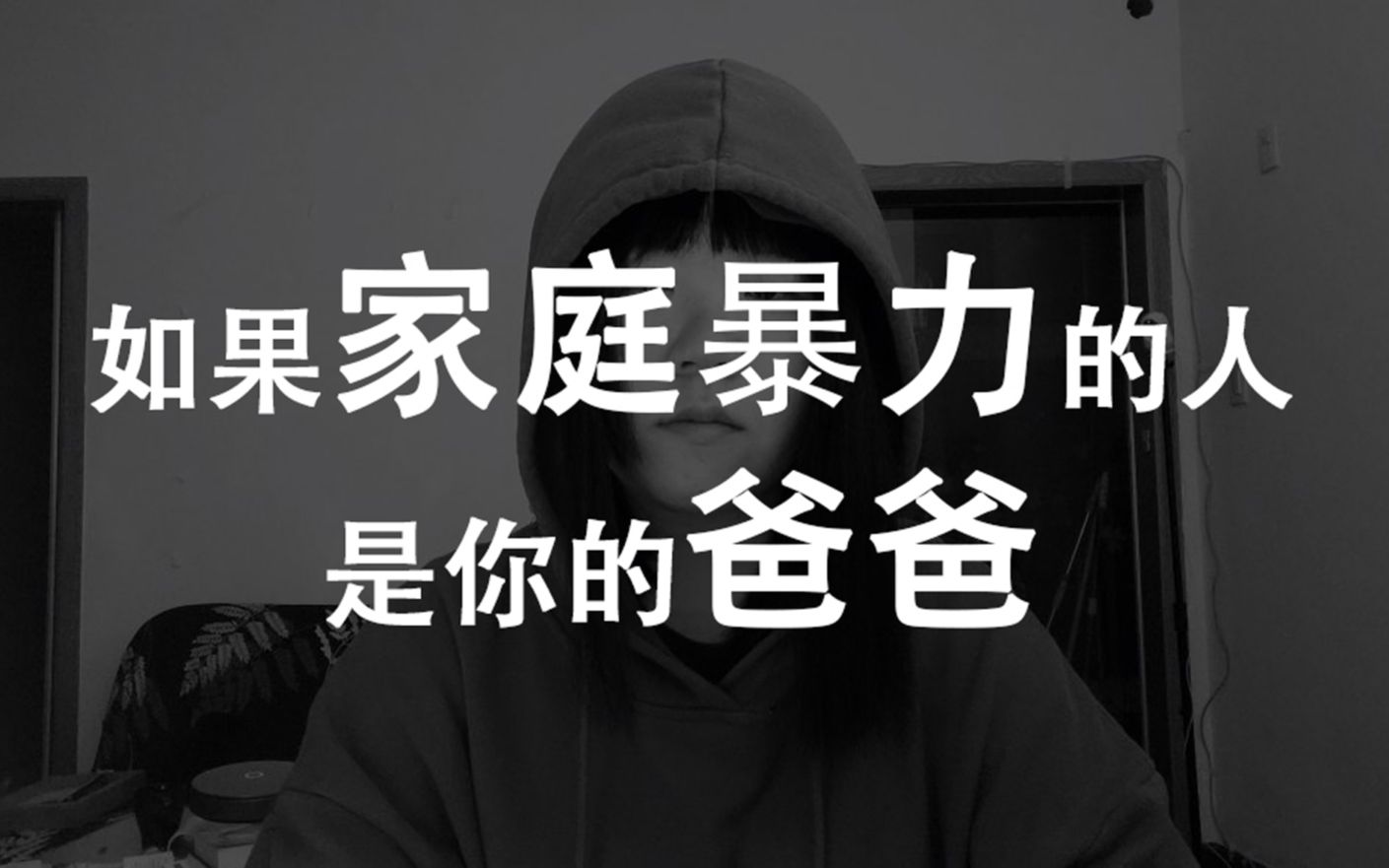 如果家庭暴力的人
是你的爸爸